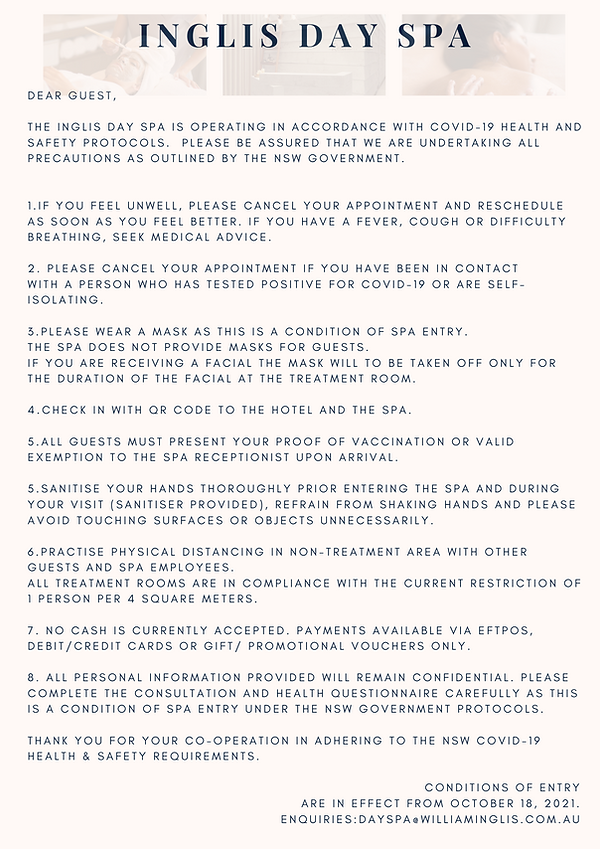 INGLIS DAY SPA

DEAR GUEST,

THE INGLIS DAY SPA IS OPERATING IN ACCORDANCE WITH COVID-19 HEALTH AND SAFETY PROTOCOLS. PLEASE BE ASSURED THAT WE ARE UNDERTAKING ALL PRECAUTIONS AS OUTLINED BY THE NSW GOVERNMENT.

1.IF YOU FEEL UNWELL, PLEASE CANCEL YOUR APPOINTMENT AND RESCHEDULE AS SOON AS YOU FEEL BETTER. IF YOU HAVE A FEVER, COUGH OR DIFFICULTY BREATHING, SEEK MEDICAL ADVICE.

2. PLEASE CANCEL YOUR APPOINTMENT IF YOU HAVE BEEN IN CONTACT WITH A PERSON WHO HAS TESTED POSITIVE FOR COVID-19 OR ARE SELF-ISOLATING.

3.PLEASE WEAR A MASK AS THIS IS A CONDITION OF SPA ENTRY.
THE SPA DOES NOT PROVIDE MASKS FOR GUESTS.
IF YOU ARE RECEIVING A FACIAL THE MASK WILL TO BE TAKEN OFF ONLY FOR THE DURATION OF THE FACIAL AT THE TREATMENT ROOM.

4.CHECK IN WITH QR CODE TO THE HOTEL AND THE SPA.

5.ALL GUESTS MUST PRESENT YOUR PROOF OF VACCINATION OR VALID EXEMPTION TO THE SPA RECEPTIONIST UPON ARRIVAL.

5.SANITISE YOUR HANDS THOROUGHLY PRIOR ENTERING THE SPA AND DURING YOUR VISIT (SANITISER PROVIDED), REFRAIN FROM SHAKING HANDS AND PLEASE AVOID TOUCHING SURFACES OR OBJECTS UNNECESSARILY.

6.PRACTISE PHYSICAL DISTANCING IN NON-TREATMENT AREA WITH OTHER GUESTS AND SPA EMPLOYEES.
ALL TREATMENT ROOMS ARE IN COMPLIANCE WITH THE CURRENT RESTRICTION OF 1 PERSON PER 4 SQUARE METERS.

7. NO CASH IS CURRENTLY ACCEPTED. PAYMENTS AVAILABLE VIA EFTPOS, DEBIT/CREDIT CARDS OR GIFT/ PROMOTIONAL VOUCHERS ONLY.

8. ALL PERSONAL INFORMATION PROVIDED WILL REMAIN CONFIDENTIAL. PLEASE COMPLETE THE CONSULTATION AND HEALTH QUESTIONNAIRE CAREFULLY AS THIS IS A CONDITION OF SPA ENTRY UNDER THE NSW GOVERNMENT PROTOCOLS.

THANK YOU FOR YOUR CO-OPERATION IN ADHERING TO THE NSW COVID-19 HEALTH & SAFETY REQUIREMENTS.

CONDITIONS OF ENTRY
ARE IN EFFECT FROM OCTOBER 18, 2021.
ENQUIRIES:DAYSPA@WILLIAMINGLIS.COM.AU